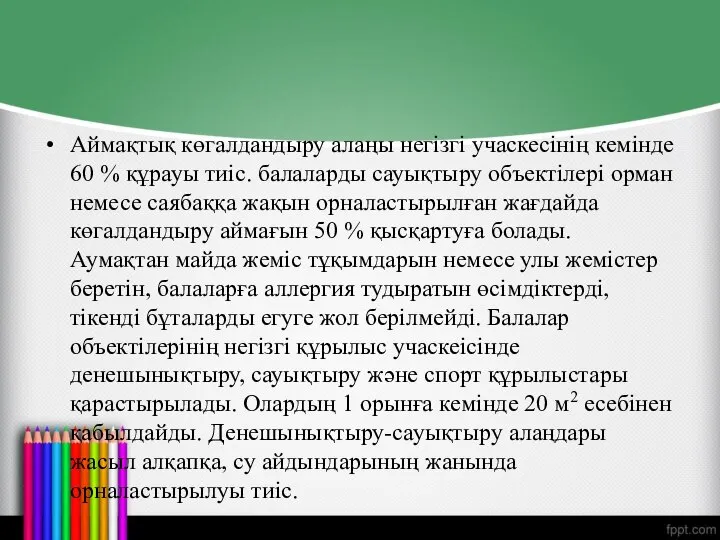 • Аймақтық көгалдандыру алаңы негізгі учаскесінің кемінде 60 % құрауы тиіс. балаларды сауықтыру объектілері орман немесе саябаққа жақын орналастырылған жағдайда көгалдандыру аймағын 50 % қысқартуға болады. Аумақтан майда жеміс тұқымдарын немесе улы жемістер беретін, балаларға аллергия тудыратын өсімдіктерді, тікенді бұталарды егуге жол берілмейді. Балалар объектілерінің негізгі құрылыс учаскеісінде денешынықтыру, сауықтыру және спорт құрылыстары қарастырылады. Олардың 1 орынға кемінде 20 $м^2$ есебінен қабылдайды. Денешынықтыру-сауықтыру алаңдары жасыл алқапқа, су айдындарының жанында орналастырылуы тиіс.

fppt.com